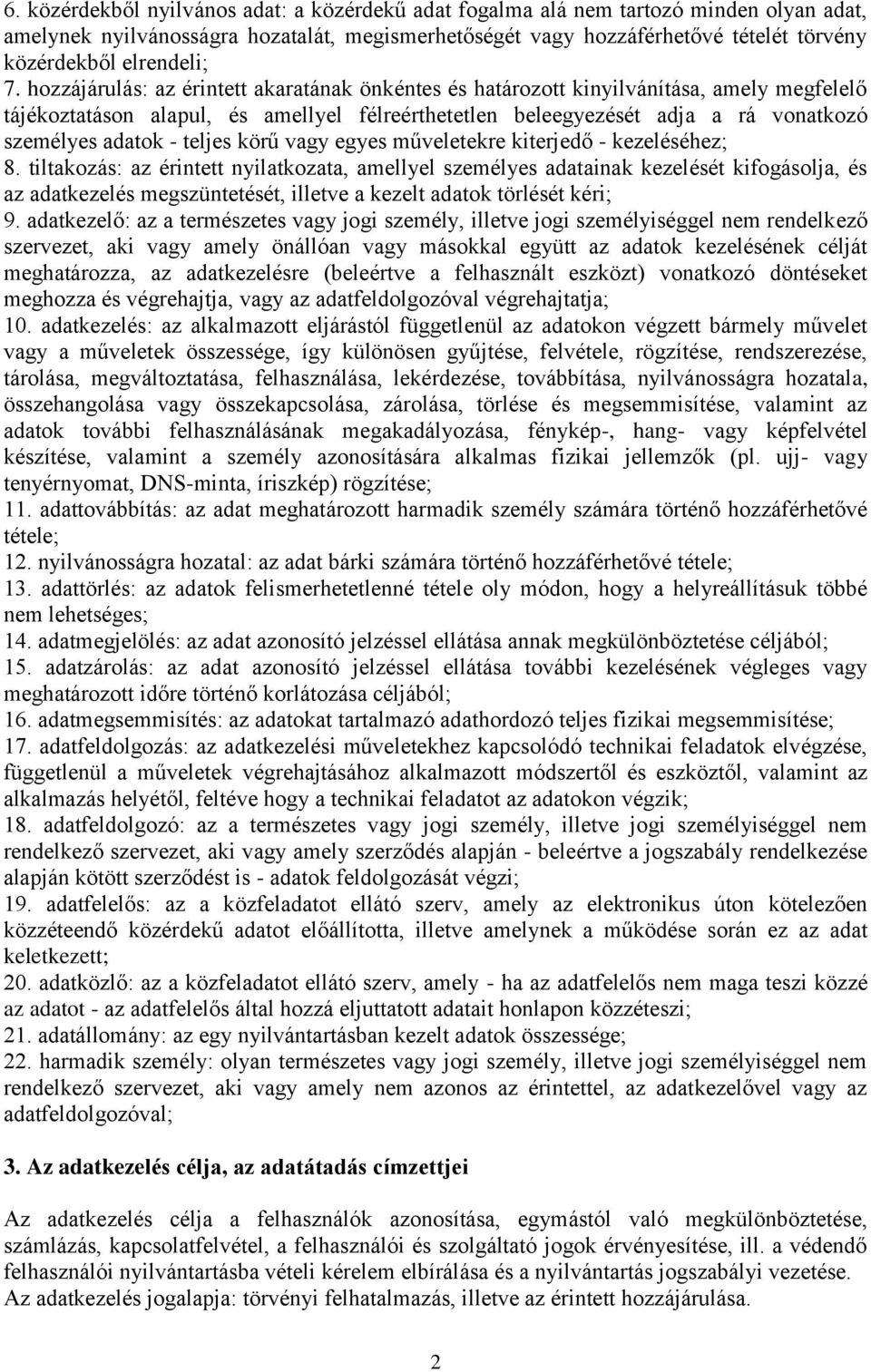 6. közérdekből nyilvános adat: a közérdekű adat fogalma alá nem tartozó minden olyan adat, amelynek nyilvánosságra hozatalát, megismerhetőségét vagy hozzáférhetővé tételét törvény közérdekből elrendeli;
7. hozzájárulás: az érintett akaratának önkéntes és határozott kinyilvánítása, amely megfelelő tájékoztatáson alapul, és amellyel félreérthetetlen beleegyezését adja a rá vonatkozó személyes adatok - teljes körű vagy egyes műveletekre kiterjedő - kezeléséhez;
8. tiltakozás: az érintett nyilatkozata, amellyel személyes adatainak kezelését kifogásolja, és az adatkezelés megszüntetését, illetve a kezelt adatok törlését kéri;
9. adatkezelő: az a természetes vagy jogi személy, illetve jogi személyiséggel nem rendelkező szervezet, aki vagy amely önállóan vagy másokkal együtt az adatok kezelésének célját meghatározza, az adatkezelésre (beleértve a felhasznált eszközt) vonatkozó döntéseket meghozza és végrehajtja, vagy az adatfeldolgozóval végrehajtatja;
10. adatkezelés: az alkalmazott eljárástól függetlenül az adatokon végzett bármely művelet vagy a műveletek összessége, így különösen gyűjtése, felvétele, rögzítése, rendszerezése, tárolása, megváltoztatása, felhasználása, lekérdezése, továbbítása, nyilvánosságra hozatala, összehangolása vagy összekapcsolása, zárolása, törlése és megsemmisítése, valamint az adatok további felhasználásának megakadályozása, fénykép-, hang- vagy képfelvétel készítése, valamint a személy azonosítására alkalmas fizikai jellemzők (pl. ujj- vagy tenyérnyomat, DNS-minta, íriszkép) rögzítése;
11. adattovábbítás: az adat meghatározott harmadik személy számára történő hozzáférhetővé tétele;
12. nyilvánosságra hozatal: az adat bárki számára történő hozzáférhetővé tétele;
13. adattörlés: az adatok felismerhetetlenné tétele oly módon, hogy a helyreállításuk többé nem lehetséges;
14. adatmegjelölés: az adat azonosító jelzéssel ellátása annak megkülönböztetése céljából;
15. adatzárolás: az adat azonosító jelzéssel ellátása további kezelésének végleges vagy meghatározott időre történő korlátozása céljából;
16. adatmegsemmisítés: az adatokat tartalmazó adathordozó teljes fizikai megsemmisítése;
17. adatfeldolgozás: az adatkezelési műveletekhez kapcsolódó technikai feladatok elvégzése, függetlenül a műveletek végrehajtásához alkalmazott módszertől és eszköztől, valamint az alkalmazás helyétől, feltéve hogy a technikai feladatot az adatokon végzik;
18. adatfeldolgozó: az a természetes vagy jogi személy, illetve jogi személyiséggel nem rendelkező szervezet, aki vagy amely szerződés alapján - beleértve a jogszabály rendelkezése alapján kötött szerződést is - adatok feldolgozását végzi;
19. adatfelelős: az a közfeladatot ellátó szerv, amely az elektronikus úton kötelezően közzéteendő közérdekű adatot előállította, illetve amelynek a működése során ez az adat keletkezett;
20. adatközlő: az a közfeladatot ellátó szerv, amely - ha az adatfelelős nem maga teszi közzé az adatot - az adatfelelős által hozzá eljuttatott adatait honlapon közzéteszi;
21. adatállomány: az egy nyilvántartásban kezelt adatok összessége;
22. harmadik személy: olyan természetes vagy jogi személy, illetve jogi személyiséggel nem rendelkező szervezet, aki vagy amely nem azonos az érintettel, az adatkezelővel vagy az adatfeldolgozóval;

3. Az adatkezelés célja, az adatátadás címzettjei

Az adatkezelés célja a felhasználók azonosítása, egymástól való megkülönböztetése, számlázás, kapcsolatfelvétel, a felhasználói és szolgáltató jogok érvényesítése, ill. a védendő felhasználói nyilvántartásba vételi kérelem elbírálása és a nyilvántartás jogszabályi vezetése.
Az adatkezelés jogalapja: törvényi felhatalmazás, illetve az érintett hozzájárulása.

2